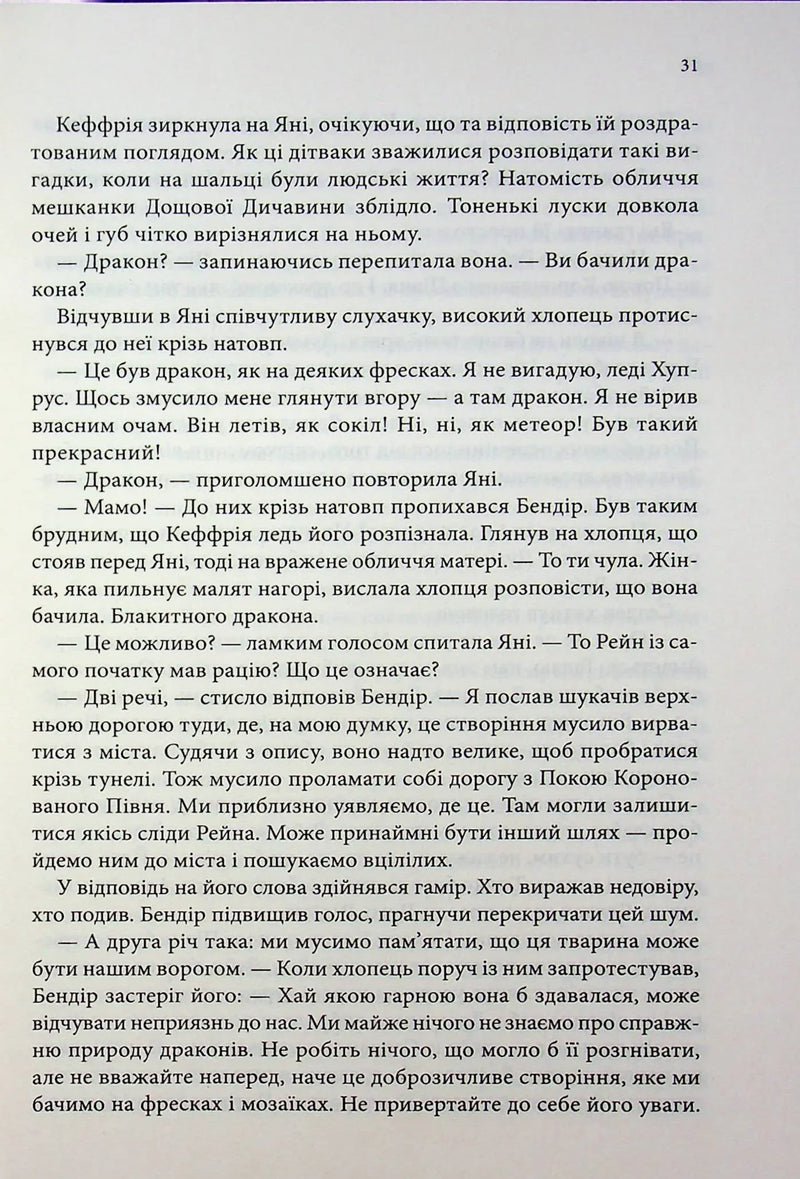 31

Кеффрія зиркнула на Яні, очікуючи, що та відповість їй роздратованим поглядом. Як ці дітваки зважилися розповідати такі вигадки, коли на шальці були людські життя? Натомість обличчя мешканки Дощової Дичавини зблідло. Тоненькі луски довкола очей і губ чітко вирізнялися на ньому.

— Дракон? — запинаючись перепитала вона. — Ви бачили дракона?

Відчувши в Яні співчутливу слухачку, високий хлопець протиснувся до неї крізь натовп.

— Це був дракон, як на деяких фресках. Я не вигадую, леді Хупрус. Щось змусило мене глянути вгору — а там дракон. Я не вірив власним очам. Він летів, як сокіл! Ні, ні, як метеор! Був такий прекрасний!

— Дракон, — приголомшено повторила Яні.

— Мамо! — До них крізь натовп пропихався Бендір. Був таким брудним, що Кеффрія ледь його розпізнала. Глянув на хлопця, що стояв перед Яні, тоді на вражене обличчя матері. — То ти чула. Жінка, яка пильнує малят нагорі, вислала хлопця розповісти, що вона бачила. Блакитного дракона.

— Це можливо? — ламким голосом спитала Яні. — То Рейн із самого початку мав рацію? Що це означає?

— Дві речі, — стисло відповів Бендір. — Я послав шукачів верхньою дорогою туди, де, на мою думку, це створіння мусило вирватися з міста. Судячи з опису, воно надто велике, щоб пробратися крізь тунелі. Тож мусило проламати собі дорогу з Покою Коронованого Півня. Ми приблизно уявляємо, де це. Там могли залишитися якісь сліди Рейна. Може принаймні бути інший шлях — пройдемо ним до міста і пошукаємо вцілілих.

У відповідь на його слова здійнявся гамір. Хто виражав недовіру, хто подив. Бендір підвищив голос, прагнучи перекричати цей шум.

— А друга річ така: ми мусимо пам'ятати, що ця тварина може бути нашим ворогом. — Коли хлопець поруч із ним запротестував, Бендір застеріг його: — Хай якою гарною вона б здавалася, може відчувати неприязнь до нас. Ми майже нічого не знаємо про справжню природу драконів. Не робіть нічого, що могло б її розгнівати, але не вважайте наперед, наче це доброзичливе створіння, яке ми бачимо на фресках і мозаїках. Не привертайте до себе його уваги.